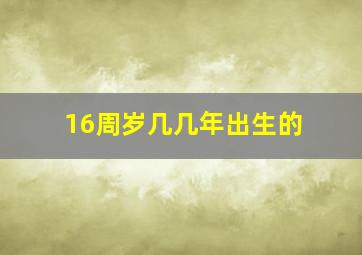 16周岁几几年出生的